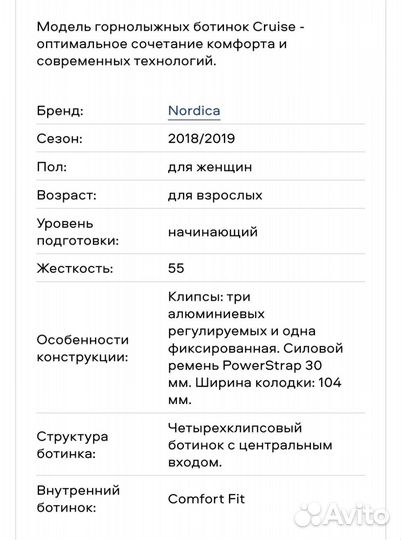 Модель горнолыжных ботинок Cruise - оптимальное сочетание комфорта и современных технологий.

| | |
|---|---|
| Бренд: | Nordica |
| Сезон: | 2018/2019 |
| Пол: | для женщин |
| Возраст: | для взрослых |
| Уровень подготовки: | начинающий |
| Жесткость: | 55 |
| Особенности конструкции: | Клипсы: три алюминиевых регулируемых и одна фиксированная. Силовой ремень PowerStrap 30 мм. Ширина колодки: 104 мм. |
| Структура ботинка: | Четырехклипсовый ботинок с центральным входом. |
| Внутренний ботинок: | Comfort Fit |

Avito